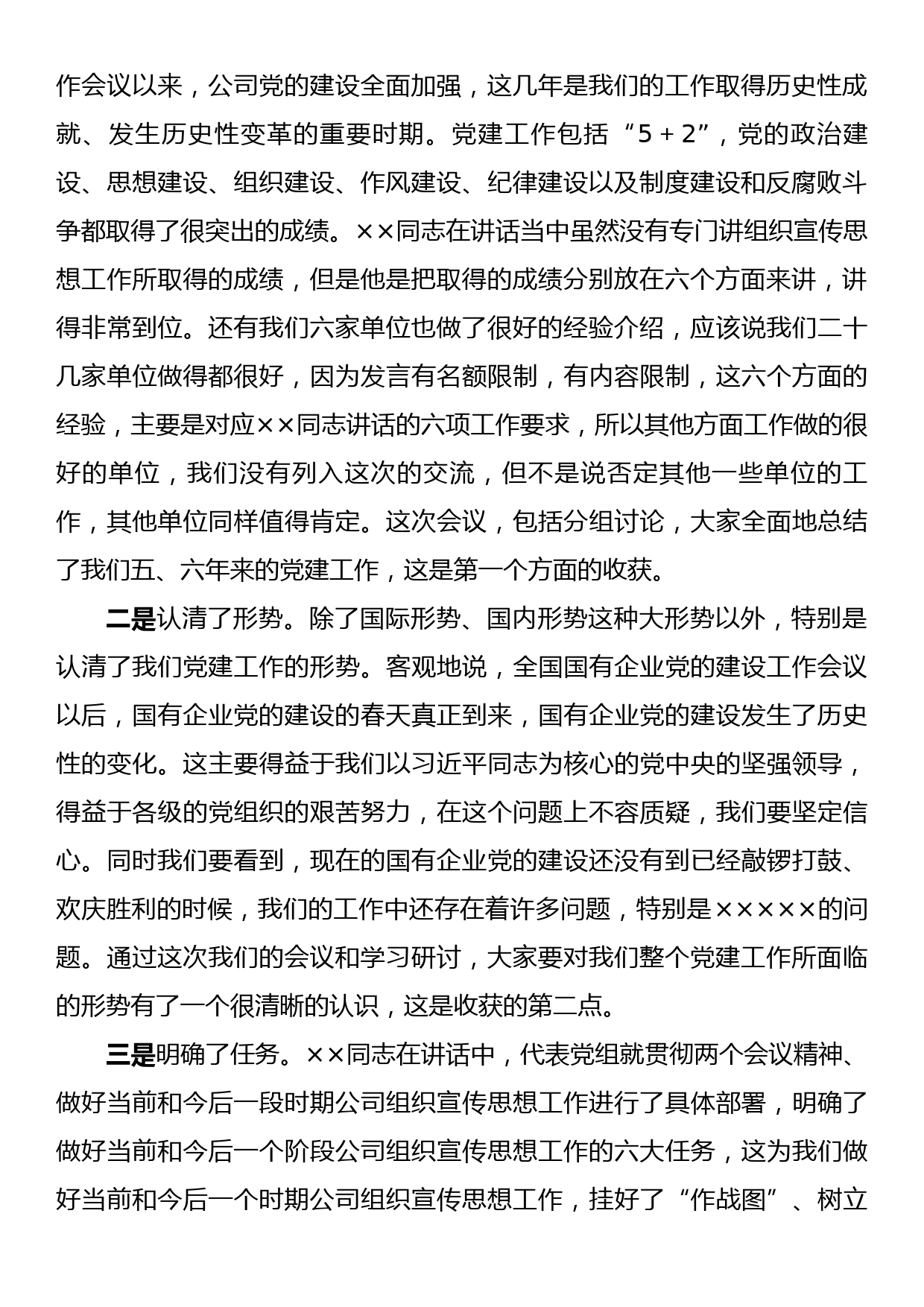 作会议以来，公司党的建设全面加强，这几年是我们的工作取得历史性成就、发生历史性变革的重要时期。党建工作包括“5＋2”，党的政治建设、思想建设、组织建设、作风建设、纪律建设以及制度建设和反腐败斗争都取得了很突出的成绩。××同志在讲话当中虽然没有专门讲组织宣传思想工作所取得的成绩，但是他是把取得的成绩分别放在六个方面来讲，讲得非常到位。还有我们六家单位也做了很好的经验介绍，应该说我们二十几家单位做得都很好，因为发言有名额限制，有内容限制，这六个方面的经验，主要是对应××同志讲话的六项工作要求，所以其他方面工作做的很好的单位，我们没有列入这次的交流，但不是说否定其他一些单位的工作，其他单位同样值得肯定。这次会议，包括分组讨论，大家全面地总结了我们五、六年来的党建工作，这是第一个方面的收获。

二是认清了形势。除了国际形势、国内形势这种大形势以外，特别是认清了我们党建工作的形势。客观地说，全国国有企业党的建设工作会议以后，国有企业党的建设的春天真正到来，国有企业党的建设发生了历史性的变化。这主要得益于我们以习近平同志为核心的党中央的坚强领导，得益于各级的党组织的艰苦努力，在这个问题上不容质疑，我们要坚定信心。同时我们要看到，现在的国有企业党的建设还没有到已经敲锣打鼓、欢庆胜利的时候，我们的工作中还存在着许多问题，特别是×××××的问题。通过这次我们的会议和学习研讨，大家要对我们整个党建工作所面临的形势有了一个很清晰的认识，这是收获的第二点。

三是明确了任务。××同志在讲话中，代表党组就贯彻两个会议精神、做好当前和今后一段时期公司组织宣传思想工作进行了具体部署，明确了做好当前和今后一个阶段公司组织宣传思想工作的六大任务，这为我们做好当前和今后一个时期公司组织宣传思想工作，挂好了“作战图”、树立